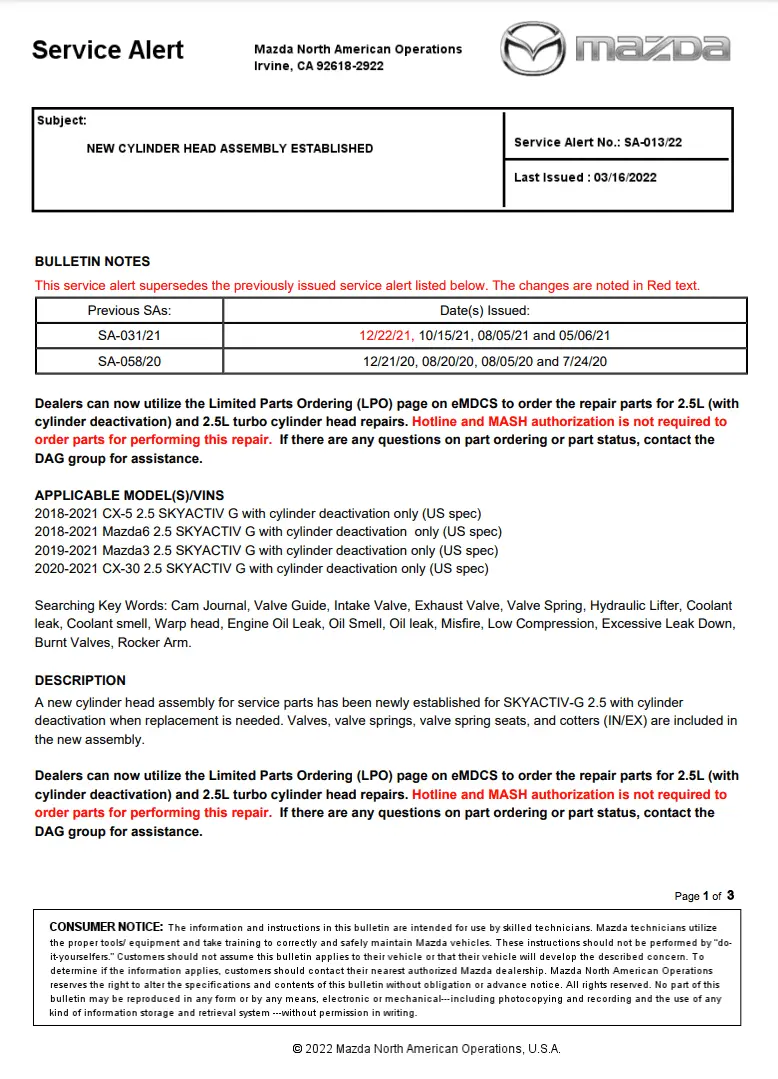 Service Alert

Mazda North American Operations
Irvine, CA 92618-2922

mazda

Subject:

NEW CYLINDER HEAD ASSEMBLY ESTABLISHED

Service Alert No.: SA-013/22

Last Issued : 03/16/2022

BULLETIN NOTES
This service alert supersedes the previously issued service alert listed below. The changes are noted in Red text.

| Previous SAs: | Date(s) Issued: |
|---|---|
| SA-031/21 | 12/22/21, 10/15/21, 08/05/21 and 05/06/21 |
| SA-058/20 | 12/21/20, 08/20/20, 08/05/20 and 7/24/20 |

Dealers can now utilize the Limited Parts Ordering (LPO) page on eMDCS to order the repair parts for 2.5L (with cylinder deactivation) and 2.5L turbo cylinder head repairs. Hotline and MASH authorization is not required to order parts for performing this repair. If there are any questions on part ordering or part status, contact the DAG group for assistance.

APPLICABLE MODEL(S)/VINS
2018-2021 CX-5 2.5 SKYACTIV G with cylinder deactivation only (US spec)
2018-2021 Mazda6 2.5 SKYACTIV G with cylinder deactivation only (US spec)
2019-2021 Mazda3 2.5 SKYACTIV G with cylinder deactivation only (US spec)
2020-2021 CX-30 2.5 SKYACTIV G with cylinder deactivation only (US spec)

Searching Key Words: Cam Journal, Valve Guide, Intake Valve, Exhaust Valve, Valve Spring, Hydraulic Lifter, Coolant leak, Coolant smell, Warp head, Engine Oil Leak, Oil Smell, Oil leak, Misfire, Low Compression, Excessive Leak Down, Burnt Valves, Rocker Arm.

DESCRIPTION
A new cylinder head assembly for service parts has been newly established for SKYACTIV-G 2.5 with cylinder deactivation when replacement is needed. Valves, valve springs, valve spring seats, and cotters (IN/EX) are included in the new assembly.

Dealers can now utilize the Limited Parts Ordering (LPO) page on eMDCS to order the repair parts for 2.5L (with cylinder deactivation) and 2.5L turbo cylinder head repairs. Hotline and MASH authorization is not required to order parts for performing this repair. If there are any questions on part ordering or part status, contact the DAG group for assistance.

Page 1 of 3

CONSUMER NOTICE: The information and instructions in this bulletin are intended for use by skilled technicians. Mazda technicians utilize the proper tools/ equipment and take training to correctly and safely maintain Mazda vehicles. These instructions should not be performed by "do-it-yourselfers." Customers should not assume this bulletin applies to their vehicle or that their vehicle will develop the described concern. To determine if the information applies, customers should contact their nearest authorized Mazda dealership. Mazda North American Operations reserves the right to alter the specifications and contents of this bulletin without obligation or advance notice. All rights reserved. No part of this bulletin may be reproduced in any form or by any means, electronic or mechanical---including photocopying and recording and the use of any kind of information storage and retrieval system ---without permission in writing.

© 2022 Mazda North American Operations, U.S.A.